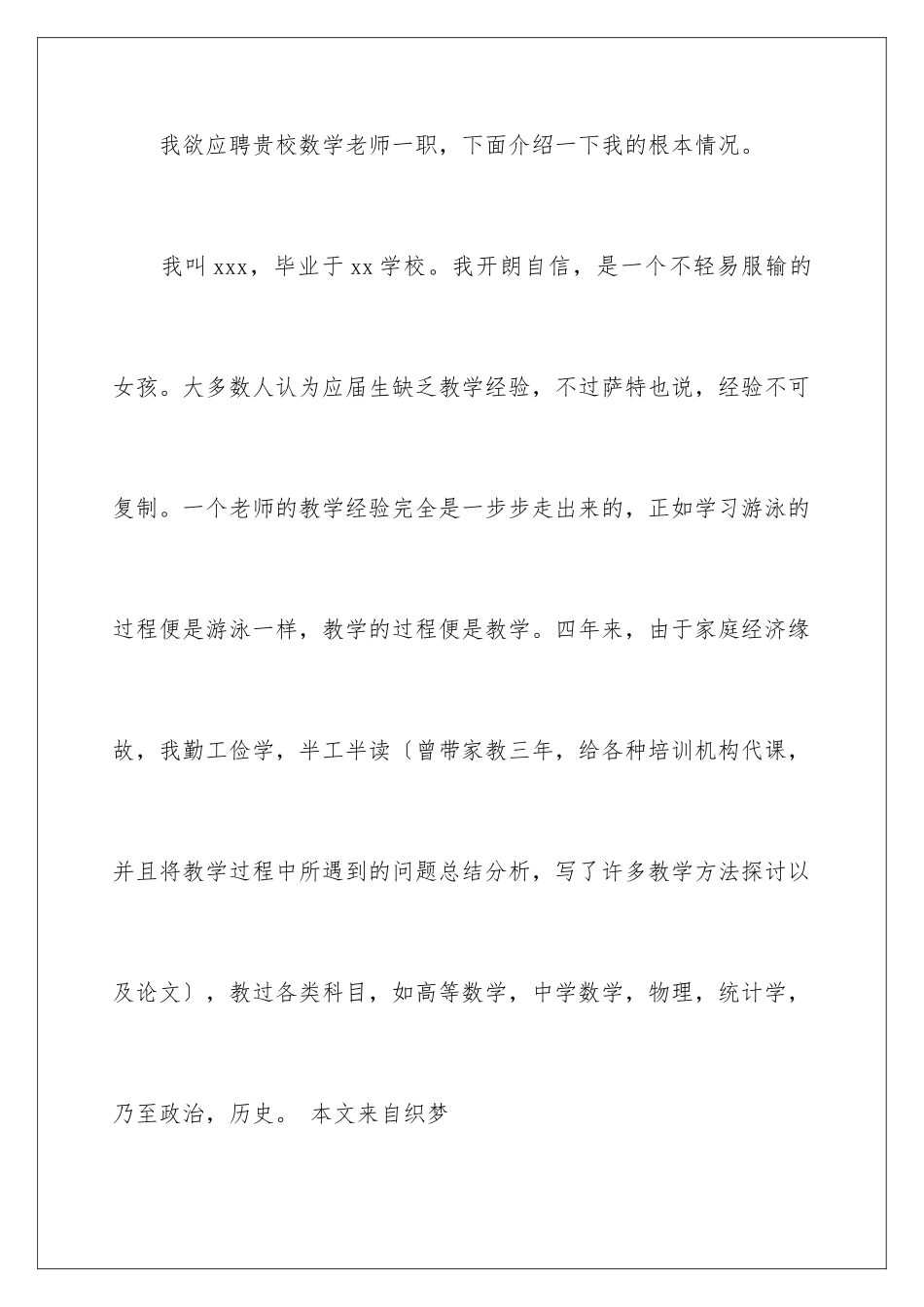 我欲应聘贵校数学老师一职，下面介绍一下我的根本情况。

我叫 xxx，毕业于 xx 学校。我开朗自信，是一个不轻易服输的女孩。大多数人认为应届生缺乏教学经验，不过萨特也说，经验不可复制。一个老师的教学经验完全是一步步走出来的，正如学习游泳的过程便是游泳一样，教学的过程便是教学。四年来，由于家庭经济缘故，我勤工俭学，半工半读〔曾带家教三年，给各种培训机构代课，并且将教学过程中所遇到的问题总结分析，写了许多教学方法探讨以及论文〕，教过各类科目，如高等数学，中学数学，物理，统计学，乃至政治，历史。 本文来自织梦